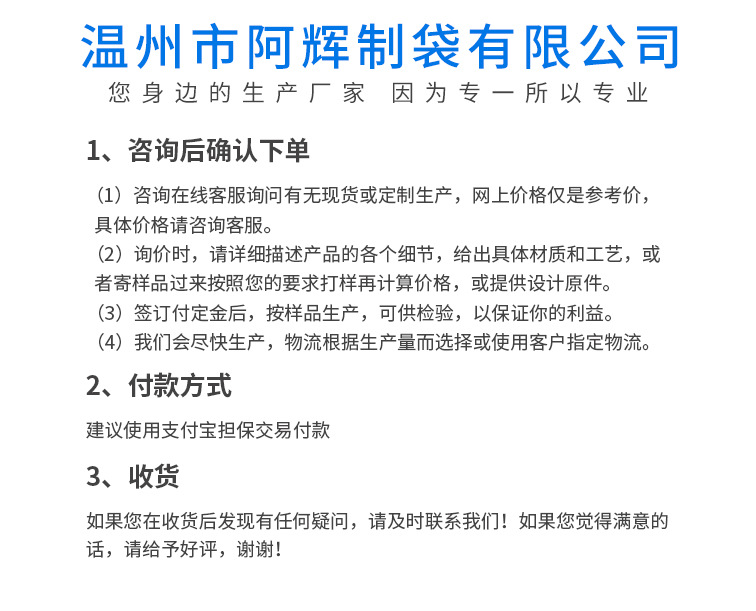 温州市阿辉制袋有限公司
您身边的生产厂家 因为专一所以专业

1、咨询后确认下单

（1）咨询在线客服询问有无现货或定制生产，网上价格仅是参考价，具体价格请咨询客服。
（2）询价时，请详细描述产品的各个细节，给出具体材质和工艺，或者寄样品过来按照您的要求打样再计算价格，或提供设计原件。
（3）签订付定金后，按样品生产，可供检验，以保证你的利益。
（4）我们会尽快生产，物流根据生产量而选择或使用客户指定物流。

2、付款方式

建议使用支付宝担保交易付款

3、收货

如果您在收货后发现有任何疑问，请及时联系我们！如果您觉得满意的话，请给予好评，谢谢！